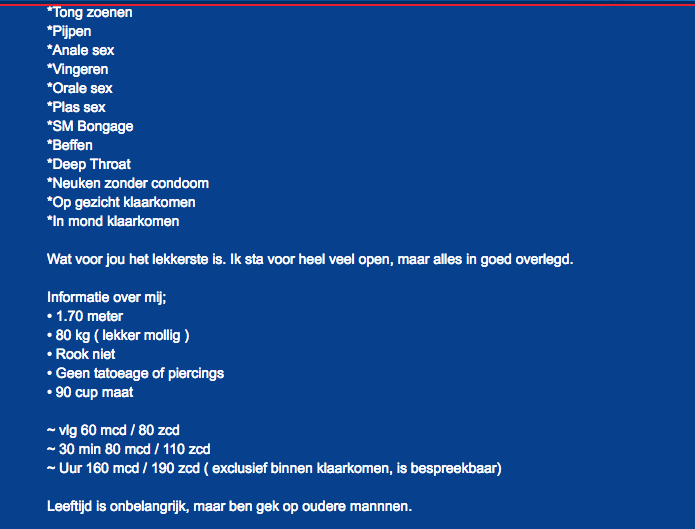 *Tong zoenen
*Pijpen
*Anale sex
*Vingeren
*Orale sex
*Plas sex
*SM Bongage
*Beffen
*Deep Throat
*Neuken zonder condoom
*Op gezicht klaarkomen
*In mond klaarkomen

Wat voor jou het lekkerste is. Ik sta voor heel veel open, maar alles in goed overlegd.

Informatie over mij;
• 1.70 meter
• 80 kg ( lekker mollig )
• Rook niet
• Geen tatoeage of piercings
• 90 cup maat

~ vlg 60 mcd / 80 zcd
~ 30 min 80 mcd / 110 zcd
~ Uur 160 mcd / 190 zcd ( exclusief binnen klaarkomen, is bespreekbaar)

Leeftijd is onbelangrijk, maar ben gek op oudere mannnen.